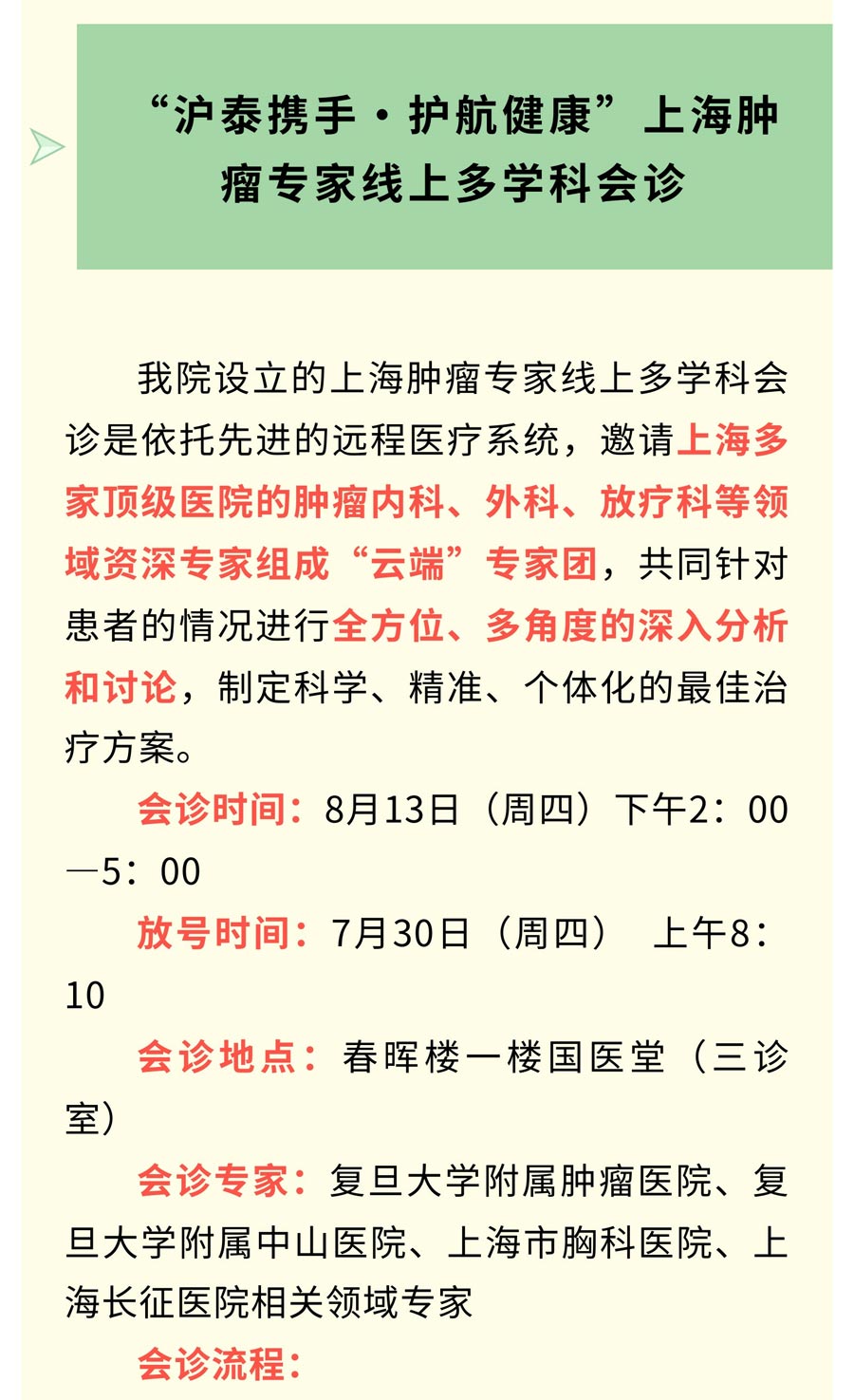 “沪泰携手·护航健康”上海肿瘤专家线上多学科会诊

我院设立的上海肿瘤专家线上多学科会诊是依托先进的远程医疗系统，邀请上海多家顶级医院的肿瘤内科、外科、放疗科等领域资深专家组成“云端”专家团，共同针对患者的情况进行全方位、多角度的深入分析和讨论，制定科学、精准、个体化的最佳治疗方案。

会诊时间：8月13日（周四）下午2：00—5：00

放号时间：7月30日（周四） 上午8：10

会诊地点：春晖楼一楼国医堂（三诊室）

会诊专家：复旦大学附属肿瘤医院、复旦大学附属中山医院、上海市胸科医院、上海长征医院相关领域专家

会诊流程：